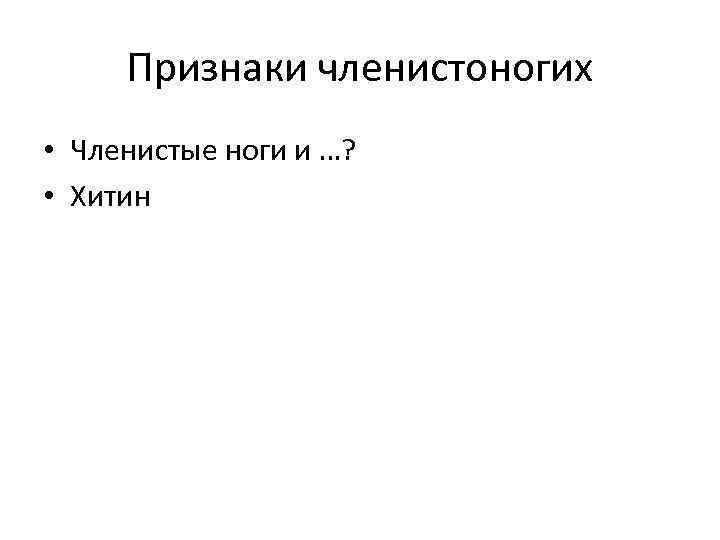 Признаки членистоногих

• Членистые ноги и …?
• Хитин